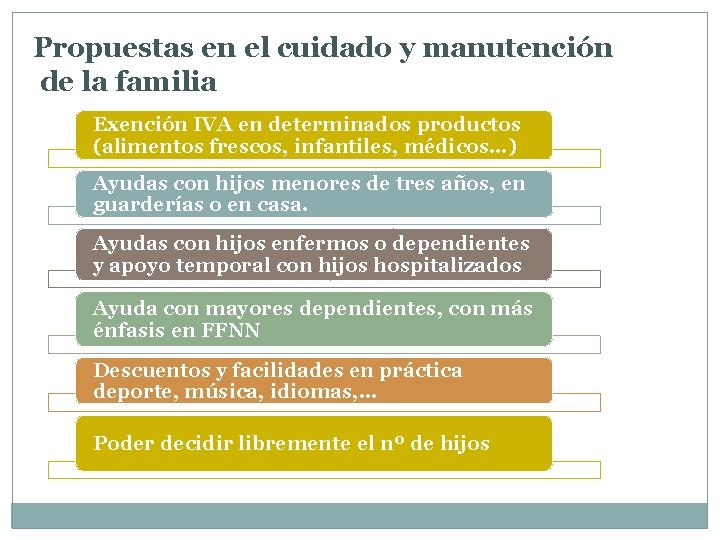 Propuestas en el cuidado y manutención de la familia

Exención IVA en determinados productos (alimentos frescos, infantiles, médicos...)

Ayudas con hijos menores de tres años, en guarderías o en casa.

Ayudas con hijos enfermos o dependientes y apoyo temporal con hijos hospitalizados

Ayuda con mayores dependientes, con más énfasis en FFNN

Descuentos y facilidades en práctica deporte, música, idiomas,...

Poder decidir libremente el nº de hijos